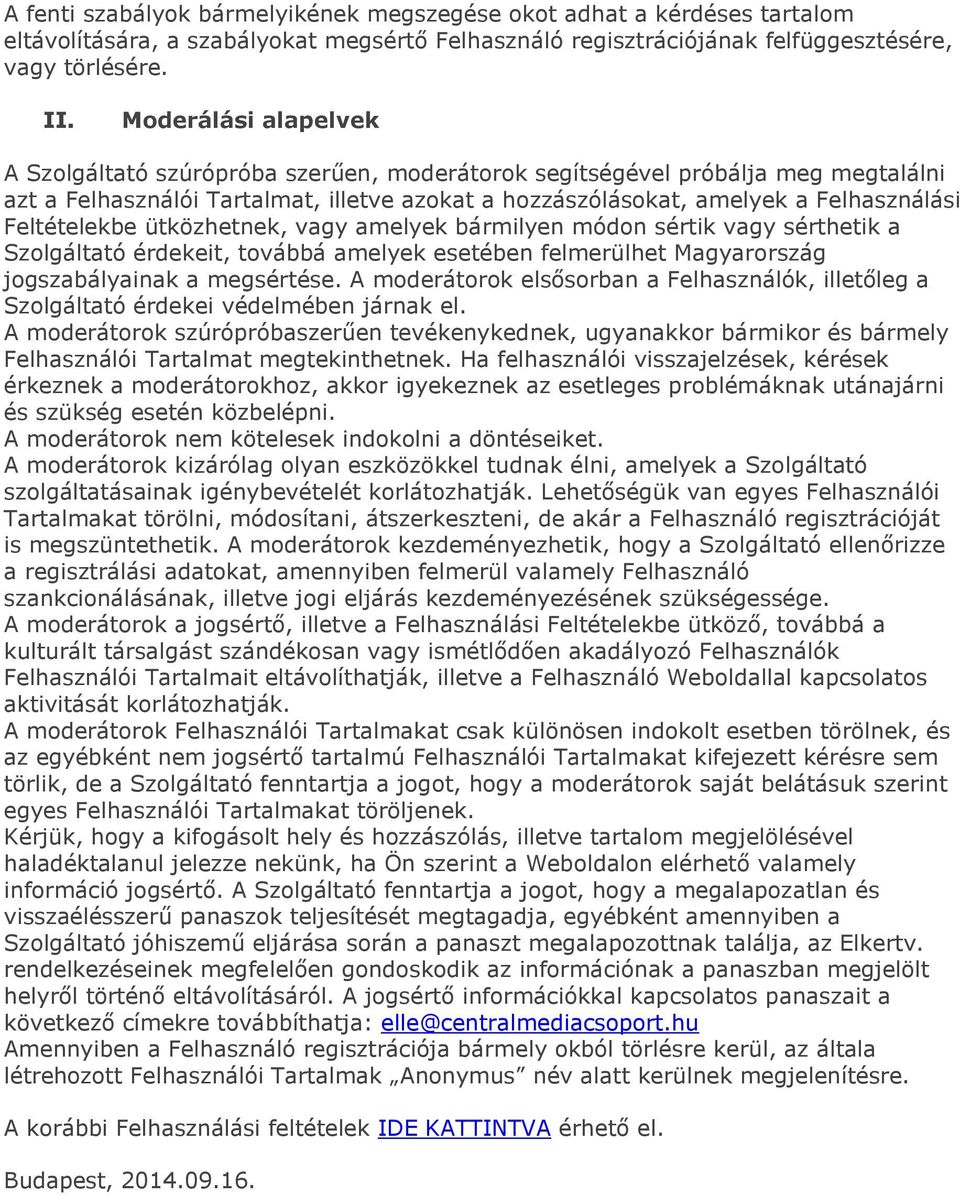 A fenti szabályok bármelyikének megszegése okot adhat a kérdéses tartalom eltávolítására, a szabályokat megsértő Felhasználó regisztrációjának felfüggesztésére, vagy törlésére.

II. Moderálási alapelvek

A Szolgáltató szúrópróba szerűen, moderátorok segítségével próbálja meg megtalálni azt a Felhasználói Tartalmat, illetve azokat a hozzászólásokat, amelyek a Felhasználási Feltételekbe ütközhetnek, vagy amelyek bármilyen módon sértik vagy sérthetik a Szolgáltató érdekeit, továbbá amelyek esetében felmerülhet Magyarország jogszabályainak a megsértése. A moderátorok elsősorban a Felhasználók, illetőleg a Szolgáltató érdekei védelmében járnak el.
A moderátorok szúrópróbaszerűen tevékenykednek, ugyanakkor bármikor és bármely Felhasználói Tartalmat megtekinthetnek. Ha felhasználói visszajelzések, kérések érkeznek a moderátorokhoz, akkor igyekeznek az esetleges problémáknak utánajárni és szükség esetén közbelépni.
A moderátorok nem kötelesek indokolni a döntéseiket.
A moderátorok kizárólag olyan eszközökkel tudnak élni, amelyek a Szolgáltató szolgáltatásainak igénybevételét korlátozhatják. Lehetőségük van egyes Felhasználói Tartalmakat törölni, módosítani, átszerkeszteni, de akár a Felhasználó regisztrációját is megszüntethetik. A moderátorok kezdeményezhetik, hogy a Szolgáltató ellenőrizze a regisztrálási adatokat, amennyiben felmerül valamely Felhasználó szankcionálásának, illetve jogi eljárás kezdeményezésének szükségessége.
A moderátorok a jogsértő, illetve a Felhasználási Feltételekbe ütköző, továbbá a kulturált társalgást szándékosan vagy ismétlődően akadályozó Felhasználók Felhasználói Tartalmait eltávolíthatják, illetve a Felhasználó Weboldallal kapcsolatos aktivitását korlátozhatják.
A moderátorok Felhasználói Tartalmakat csak különösen indokolt esetben törölnek, és az egyébként nem jogsértő tartalmú Felhasználói Tartalmakat kifejezett kérésre sem törlik, de a Szolgáltató fenntartja a jogot, hogy a moderátorok saját belátásuk szerint egyes Felhasználói Tartalmakat töröljenek.
Kérjük, hogy a kifogásolt hely és hozzászólás, illetve tartalom megjelölésével haladéktalanul jelezze nekünk, ha Ön szerint a Weboldalon elérhető valamely információ jogsértő. A Szolgáltató fenntartja a jogot, hogy a megalapozatlan és visszaélésszerű panaszok teljesítését megtagadja, egyébként amennyiben a Szolgáltató jóhiszemű eljárása során a panaszt megalapozottnak találja, az Elkertv. rendelkezéseinek megfelelően gondoskodik az információnak a panaszban megjelölt helyről történő eltávolításáról. A jogsértő információkkal kapcsolatos panaszait a következő címekre továbbíthatja: elle@centralmediacsoport.hu
Amennyiben a Felhasználó regisztrációja bármely okból törlésre kerül, az általa létrehozott Felhasználói Tartalmak „Anonymus” név alatt kerülnek megjelenítésre.

A korábbi Felhasználási feltételek IDE KATTINTVA érhető el.

Budapest, 2014.09.16.